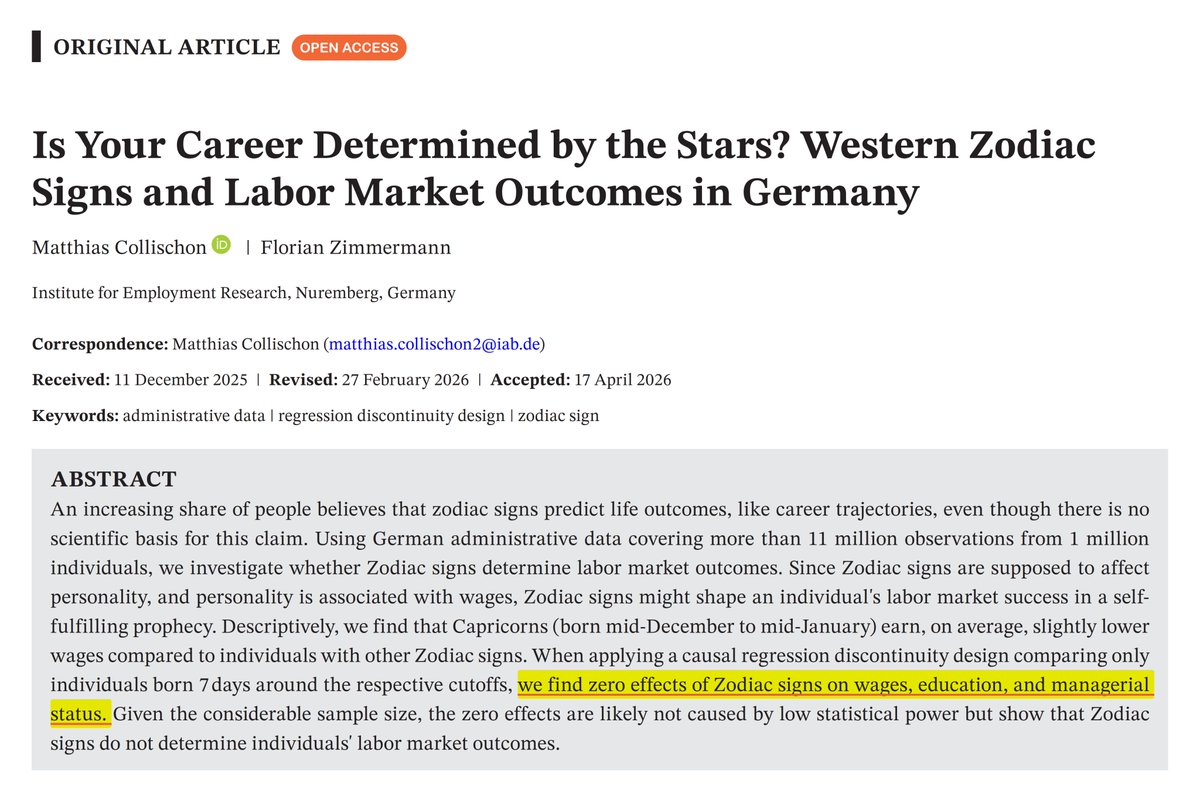 ORIGINAL ARTICLE OPEN ACCESS

Is Your Career Determined by the Stars? Western Zodiac Signs and Labor Market Outcomes in Germany

Matthias Collischon | Florian Zimmermann

Institute for Employment Research, Nuremberg, Germany

Correspondence: Matthias Collischon (matthias.collischon2@iab.de)

Received: 11 December 2025 | Revised: 27 February 2026 | Accepted: 17 April 2026

Keywords: administrative data | regression discontinuity design | zodiac sign

ABSTRACT
An increasing share of people believes that zodiac signs predict life outcomes, like career trajectories, even though there is no scientific basis for this claim. Using German administrative data covering more than 11 million observations from 1 million individuals, we investigate whether Zodiac signs determine labor market outcomes. Since Zodiac signs are supposed to affect personality, and personality is associated with wages, Zodiac signs might shape an individual's labor market success in a self-fulfilling prophecy. Descriptively, we find that Capricorns (born mid-December to mid-January) earn, on average, slightly lower wages compared to individuals with other Zodiac signs. When applying a causal regression discontinuity design comparing only individuals born 7 days around the respective cutoffs, we find zero effects of Zodiac signs on wages, education, and managerial status. Given the considerable sample size, the zero effects are likely not caused by low statistical power but show that Zodiac signs do not determine individuals' labor market outcomes.